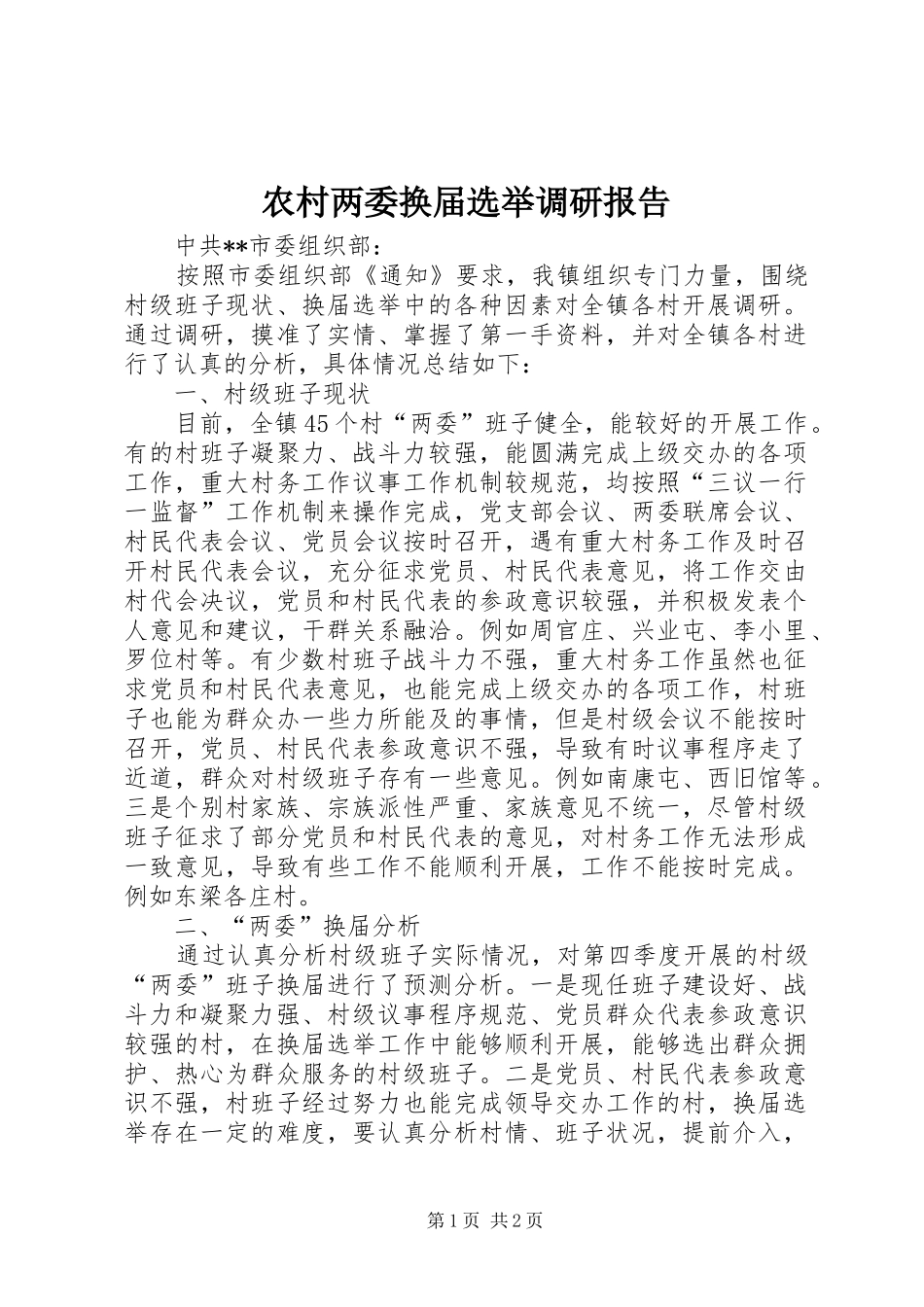 农村两委换届选举调研报告

中共**市委组织部：

按照市委组织部《通知》要求，我镇组织专门力量，围绕村级班子现状、换届选举中的各种因素对全镇各村开展调研。通过调研，摸准了实情、掌握了第一手资料，并对全镇各村进行了认真的分析，具体情况总结如下：

一、村级班子现状

目前，全镇45个村“两委”班子健全，能较好的开展工作。有的村班子凝聚力、战斗力较强，能圆满完成上级交办的各项工作，重大村务工作议事工作机制较规范，均按照“三议一行一监督”工作机制来操作完成，党支部会议、两委联席会议、村民代表会议、党员会议按时召开，遇有重大村务工作及时召开村民代表会议，充分征求党员、村民代表意见，将工作交由村代会决议，党员和村民代表的参政意识较强，并积极发表个人意见和建议，干群关系融洽。例如周官庄、兴业屯、李小里、罗位村等。有少数村班子战斗力不强，重大村务工作虽然也征求党员和村民代表意见，也能完成上级交办的各项工作，村班子也能为群众办一些力所能及的事情，但是村级会议不能按时召开，党员、村民代表参政意识不强，导致有时议事程序走了近道，群众对村级班子存有一些意见。例如南康屯、西旧馆等。三是个别村家族、宗族派性严重、家族意见不统一，尽管村级班子征求了部分党员和村民代表的意见，对村务工作无法形成一致意见，导致有些工作不能顺利开展，工作不能按时完成。例如东梁各庄村。

二、“两委”换届分析

通过认真分析村级班子实际情况，对第四季度开展的村级“两委”班子换届进行了预测分析。一是现任班子建设好、战斗力和凝聚力强、村级议事程序规范、党员群众代表参政意识较强的村，在换届选举工作中能够顺利开展，能够选出群众拥护、热心为群众服务的村级班子。二是党员、村民代表参政意识不强，村班子经过努力也能完成领导交办工作的村，换届选举存在一定的难度，要认真分析村情、班子状况，提前介入，

第1页 共2页